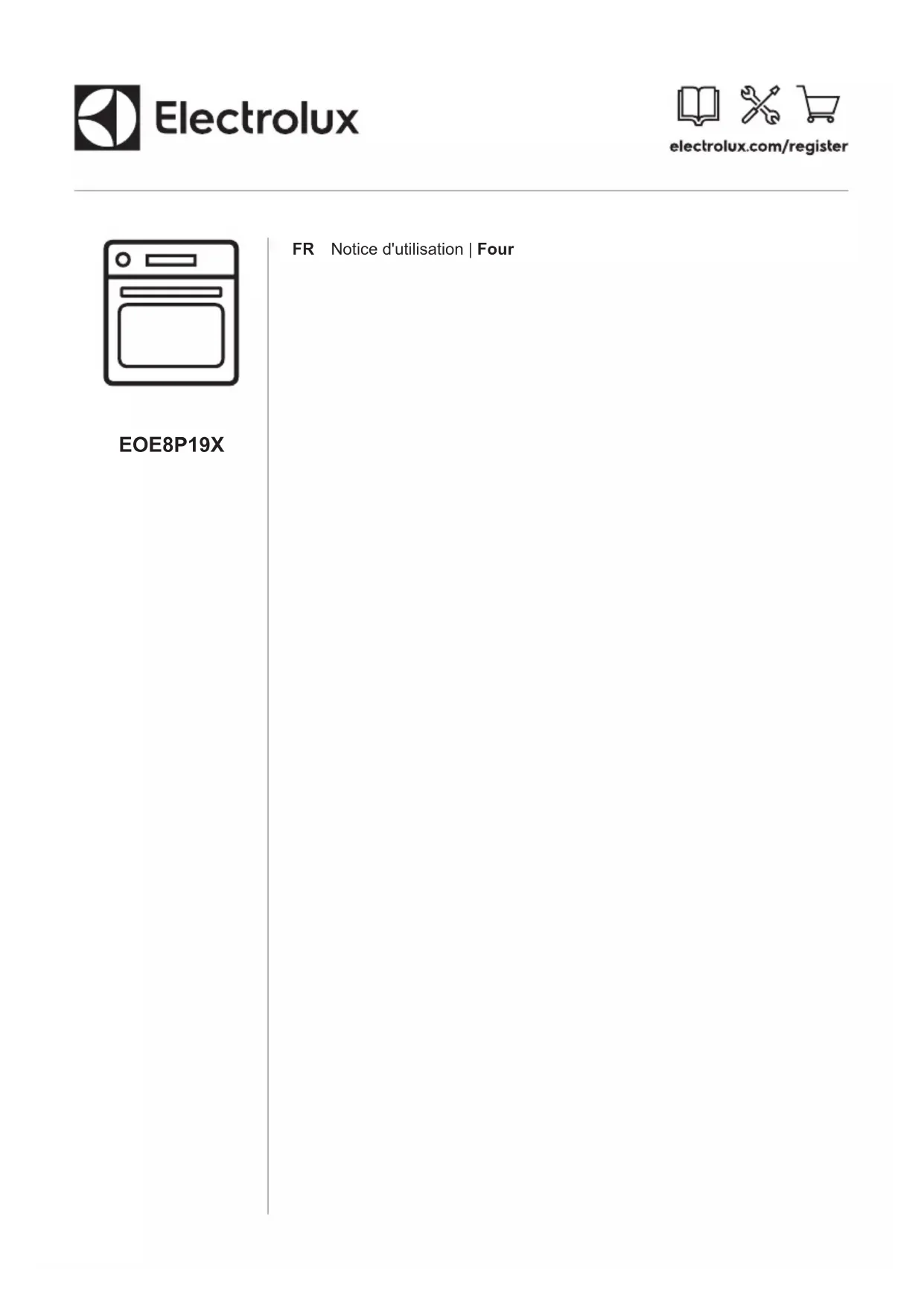 Electrolux

electrolux.com/register

EOE8P19X

FR Notice d'utilisation | Four